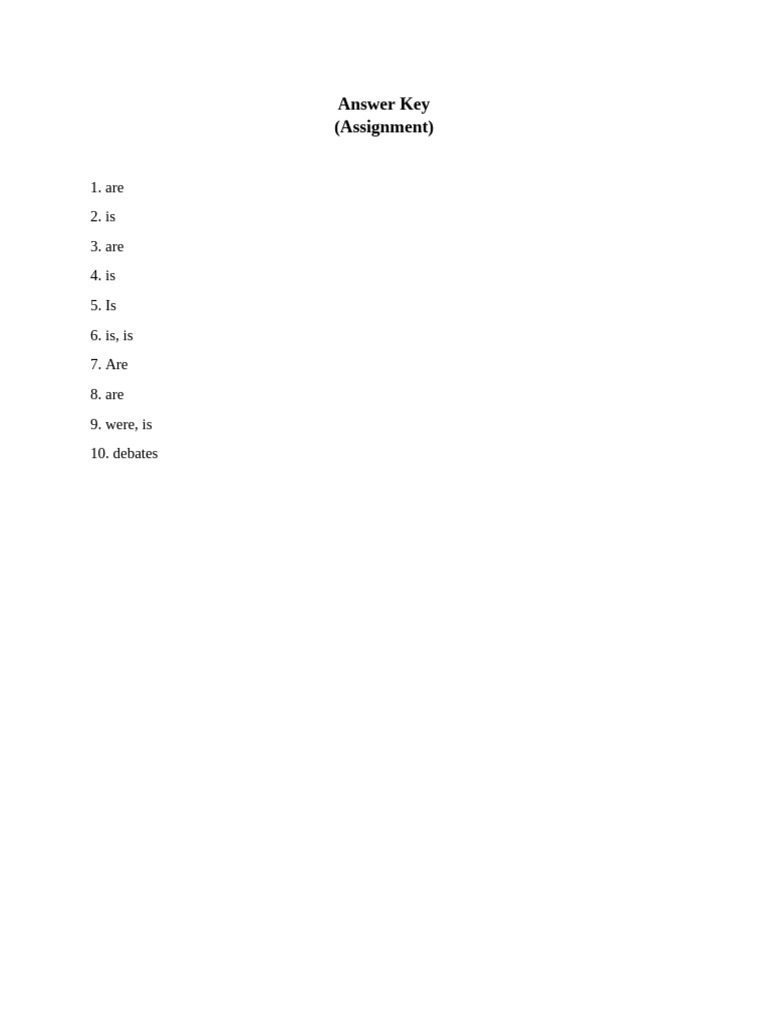 Answer Key
(Assignment)

1. are
2. is
3. are
4. is
5. Is
6. is, is
7. Are
8. are
9. were, is
10. debates